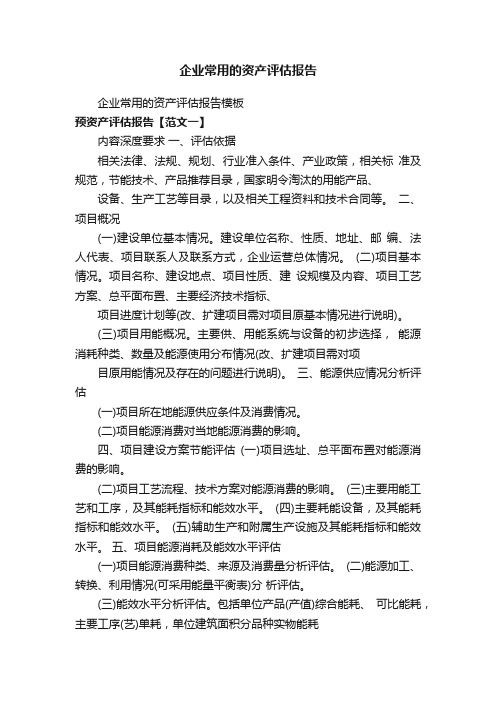 企业常用的资产评估报告

企业常用的资产评估报告模板

预资产评估报告【范文一】

内容深度要求 一、评估依据

相关法律、法规、规划、行业准入条件、产业政策，相关标 准及规范，节能技术、产品推荐目录，国家明令淘汰的用能产品、

设备、生产工艺等目录，以及相关工程资料和技术合同等。 二、项目概况

(一)建设单位基本情况。建设单位名称、性质、地址、邮 编、法人代表、项目联系人及联系方式，企业运营总体情况。 (二)项目基本情况。项目名称、建设地点、项目性质、建 设规模及内容、项目工艺方案、总平面布置、主要经济技术指标、

项目进度计划等(改、扩建项目需对项目原基本情况进行说明)。

(三)项目用能概况。主要供、用能系统与设备的初步选择， 能源消耗种类、数量及能源使用分布情况(改、扩建项目需对项

目原用能情况及存在的问题进行说明)。 三、能源供应情况分析评估

(一)项目所在地能源供应条件及消费情况。

(二)项目能源消费对当地能源消费的影响。

四、项目建设方案节能评估 (一)项目选址、总平面布置对能源消费的影响。

(二)项目工艺流程、技术方案对能源消费的影响。 (三)主要用能工艺和工序，及其能耗指标和能效水平。 (四)主要耗能设备，及其能耗指标和能效水平。 (五)辅助生产和附属生产设施及其能耗指标和能效水平。 五、项目能源消耗及能效水平评估

(一)项目能源消费种类、来源及消费量分析评估。 (二)能源加工、转换、利用情况(可采用能量平衡表)分 析评估。

(三)能效水平分析评估。包括单位产品(产值)综合能耗、 可比能耗，主要工序(艺)单耗，单位建筑面积分品种实物能耗